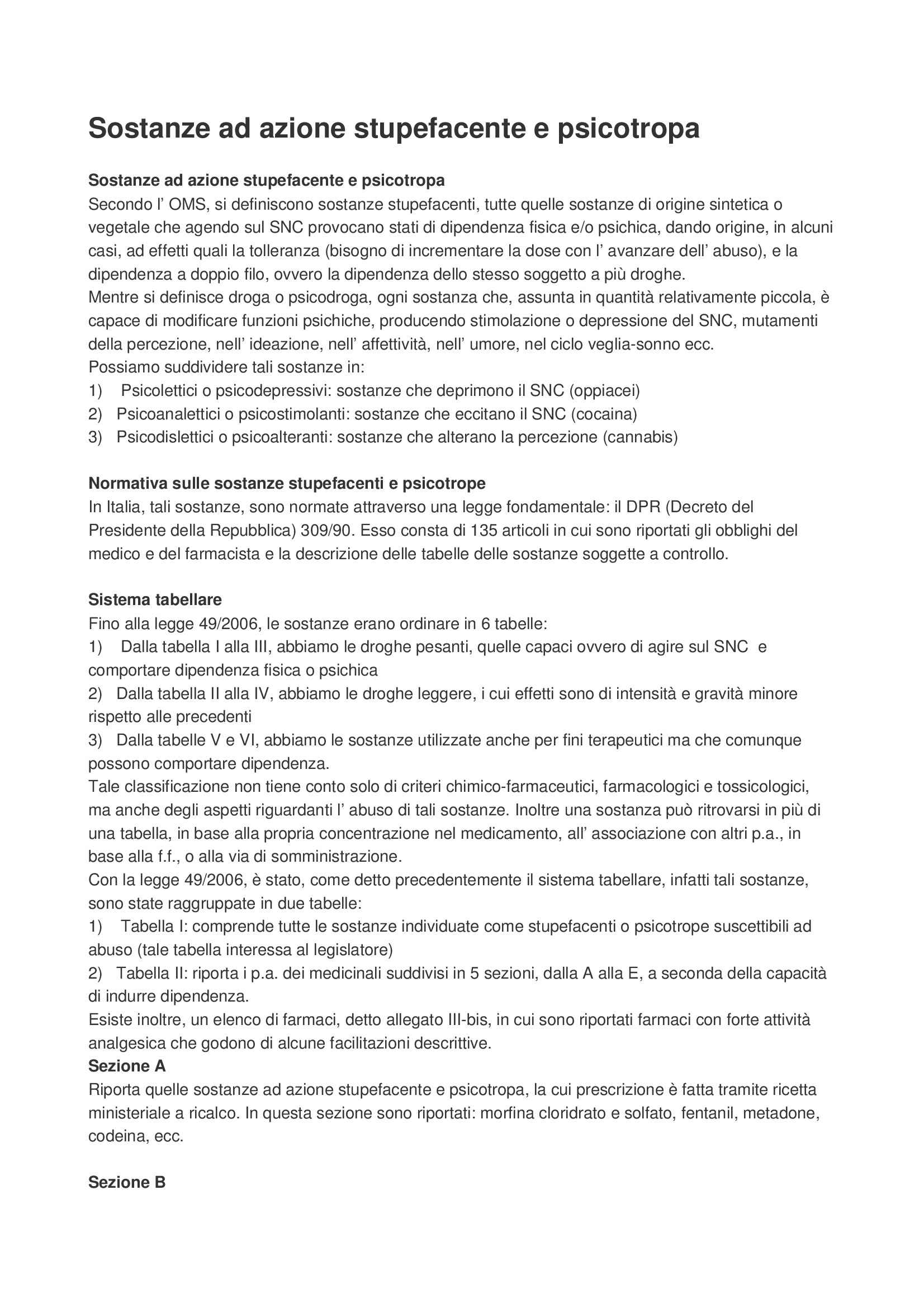 Sostanze ad azione stupefacente e psicotropa

Sostanze ad azione stupefacente e psicotropa
Secondo l' OMS, si definiscono sostanze stupefacenti, tutte quelle sostanze di origine sintetica o vegetale che agendo sul SNC provocano stati di dipendenza fisica e/o psichica, dando origine, in alcuni casi, ad effetti quali la tolleranza (bisogno di incrementare la dose con l' avanzare dell' abuso), e la dipendenza a doppio filo, ovvero la dipendenza dello stesso soggetto a più droghe.
Mentre si definisce droga o psicodroga, ogni sostanza che, assunta in quantità relativamente piccola, è capace di modificare funzioni psichiche, producendo stimolazione o depressione del SNC, mutamenti della percezione, nell' ideazione, nell' affettività, nell' umore, nel ciclo veglia-sonno ecc.
Possiamo suddividere tali sostanze in:
1) Psicolettici o psicodepressivi: sostanze che deprimono il SNC (oppiacei)
2) Psicoanalettici o psicostimolanti: sostanze che eccitano il SNC (cocaina)
3) Psicodislettici o psicoalteranti: sostanze che alterano la percezione (cannabis)

Normativa sulle sostanze stupefacenti e psicotrope
In Italia, tali sostanze, sono normate attraverso una legge fondamentale: il DPR (Decreto del Presidente della Repubblica) 309/90. Esso consta di 135 articoli in cui sono riportati gli obblighi del medico e del farmacista e la descrizione delle tabelle delle sostanze soggette a controllo.

Sistema tabellare
Fino alla legge 49/2006, le sostanze erano ordinare in 6 tabelle:
1) Dalla tabella I alla III, abbiamo le droghe pesanti, quelle capaci ovvero di agire sul SNC e comportare dipendenza fisica o psichica
2) Dalla tabella II alla IV, abbiamo le droghe leggere, i cui effetti sono di intensità e gravità minore rispetto alle precedenti
3) Dalla tabelle V e VI, abbiamo le sostanze utilizzate anche per fini terapeutici ma che comunque possono comportare dipendenza.
Tale classificazione non tiene conto solo di criteri chimico-farmaceutici, farmacologici e tossicologici, ma anche degli aspetti riguardanti l' abuso di tali sostanze. Inoltre una sostanza può ritrovarsi in più di una tabella, in base alla propria concentrazione nel medicamento, all' associazione con altri p.a., in base alla f.f., o alla via di somministrazione.
Con la legge 49/2006, è stato, come detto precedentemente il sistema tabellare, infatti tali sostanze, sono state raggruppate in due tabelle:
1) Tabella I: comprende tutte le sostanze individuate come stupefacenti o psicotrope suscettibili ad abuso (tale tabella interessa al legislatore)
2) Tabella II: riporta i p.a. dei medicinali suddivisi in 5 sezioni, dalla A alla E, a seconda della capacità di indurre dipendenza.
Esiste inoltre, un elenco di farmaci, detto allegato III-bis, in cui sono riportati farmaci con forte attività analgesica che godono di alcune facilitazioni descrittive.
Sezione A
Riporta quelle sostanze ad azione stupefacente e psicotropa, la cui prescrizione è fatta tramite ricetta ministeriale a ricalco. In questa sezione sono riportati: morfina cloridrato e solfato, fentanil, metadone, codeina, ecc.

Sezione B